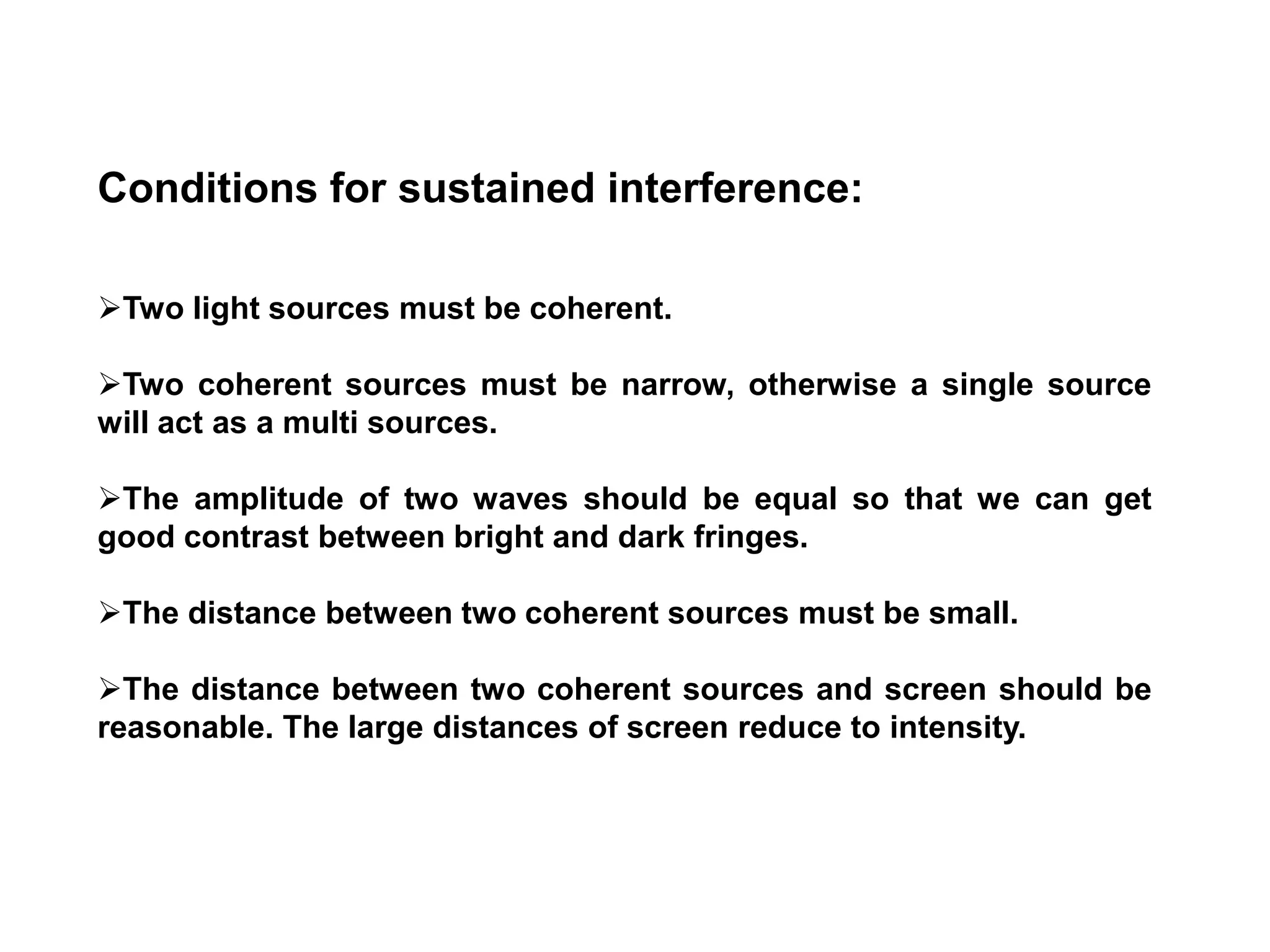 Conditions for sustained interference:

➢Two light sources must be coherent.

➢Two coherent sources must be narrow, otherwise a single source will act as a multi sources.

➢The amplitude of two waves should be equal so that we can get good contrast between bright and dark fringes.

➢The distance between two coherent sources must be small.

➢The distance between two coherent sources and screen should be reasonable. The large distances of screen reduce to intensity.